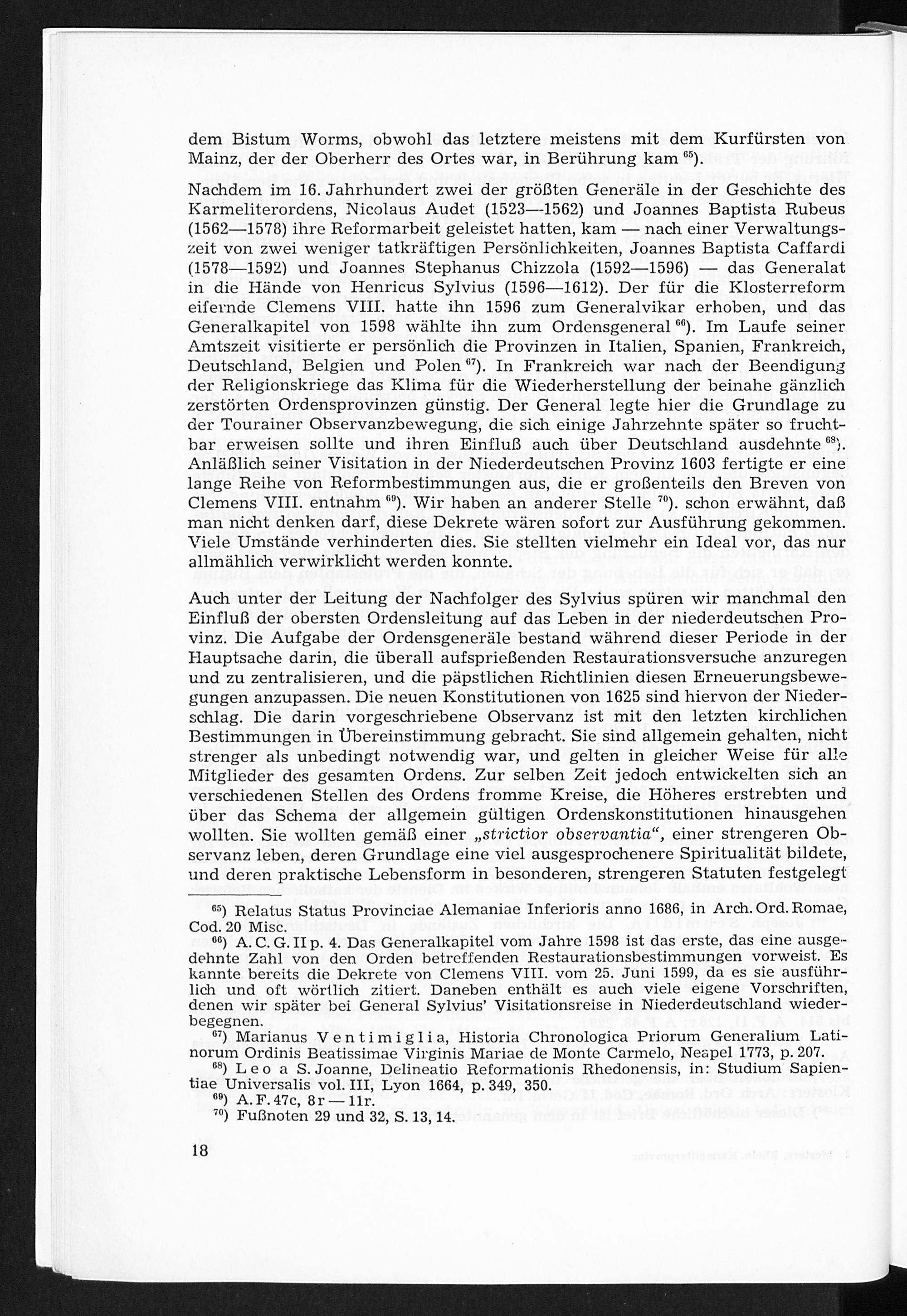 dem Bistum Worms, obwohl das letztere meistens mit dem Kurfürsten von Mainz, der der Oberherr des Ortes war, in Berührung kam $^{65}$).

Nachdem im 16. Jahrhundert zwei der größten Generäle in der Geschichte des Karmeliterordens, Nicolaus Audet (1523—1562) und Joannes Baptista Rubeus (1562—1578) ihre Reformarbeit geleistet hatten, kam — nach einer Verwaltungszeit von zwei weniger tatkräftigen Persönlichkeiten, Joannes Baptista Caffardi (1578—1592) und Joannes Stephanus Chizzola (1592—1596) — das Generalat in die Hände von Henricus Sylvius (1596—1612). Der für die Klosterreform eifernde Clemens VIII. hatte ihn 1596 zum Generalvikar erhoben, und das Generalkapitel von 1598 wählte ihn zum Ordensgeneral $^{66}$). Im Laufe seiner Amtszeit visitierte er persönlich die Provinzen in Italien, Spanien, Frankreich, Deutschland, Belgien und Polen $^{67}$). In Frankreich war nach der Beendigung der Religionskriege das Klima für die Wiederherstellung der beinahe gänzlich zerstörten Ordensprovinzen günstig. Der General legte hier die Grundlage zu der Tourainer Observanzbewegung, die sich einige Jahrzehnte später so fruchtbar erweisen sollte und ihren Einfluß auch über Deutschland ausdehnte $^{68}$). Anläßlich seiner Visitation in der Niederdeutschen Provinz 1603 fertigte er eine lange Reihe von Reformbestimmungen aus, die er großenteils den Breven von Clemens VIII. entnahm $^{69}$). Wir haben an anderer Stelle $^{70}$). schon erwähnt, daß man nicht denken darf, diese Dekrete wären sofort zur Ausführung gekommen. Viele Umstände verhinderten dies. Sie stellten vielmehr ein Ideal vor, das nur allmählich verwirklicht werden konnte.

Auch unter der Leitung der Nachfolger des Sylvius spüren wir manchmal den Einfluß der obersten Ordensleitung auf das Leben in der niederdeutschen Provinz. Die Aufgabe der Ordensgeneräle bestand während dieser Periode in der Hauptsache darin, die überall aufsprießenden Restaurationsversuche anzuregen und zu zentralisieren, und die päpstlichen Richtlinien diesen Erneuerungsbewegungen anzupassen. Die neuen Konstitutionen von 1625 sind hiervon der Niederschlag. Die darin vorgeschriebene Observanz ist mit den letzten kirchlichen Bestimmungen in Übereinstimmung gebracht. Sie sind allgemein gehalten, nicht strenger als unbedingt notwendig war, und gelten in gleicher Weise für alle Mitglieder des gesamten Ordens. Zur selben Zeit jedoch entwickelten sich an verschiedenen Stellen des Ordens fromme Kreise, die Höheres erstrebten und über das Schema der allgemein gültigen Ordenskonstitutionen hinausgehen wollten. Sie wollten gemäß einer „strictior observantia“, einer strengeren Observanz leben, deren Grundlage eine viel ausgesprochenere Spiritualität bildete, und deren praktische Lebensform in besonderen, strengeren Statuten festgelegt

$^{65}$) Relatus Status Provinciae Alemaniae Inferioris anno 1686, in Arch. Ord. Romae, Cod. 20 Misc.

$^{66}$) A. C. G. II p. 4. Das Generalkapitel vom Jahre 1598 ist das erste, das eine ausgedehnte Zahl von den Orden betreffenden Restaurationsbestimmungen vorweist. Es kannte bereits die Dekrete von Clemens VIII. vom 25. Juni 1599, da es sie ausführlich und oft wörtlich zitiert. Daneben enthält es auch viele eigene Vorschriften, denen wir später bei General Sylvius' Visitationsreise in Niederdeutschland wiederbegegnen.

$^{67}$) Marianus Ventimiglia, Historia Chronologica Priorum Generalium Latinorum Ordinis Beatissimae Virginis Mariae de Monte Carmelo, Neapel 1773, p. 207.

$^{68}$) Leo a S. Joanne, Delineatio Reformationis Rhedonensis, in: Studium Sapientiae Universalis vol. III, Lyon 1664, p. 349, 350.

$^{69}$) A. F. 47c, 8r — 11r.

$^{70}$) Fußnoten 29 und 32, S. 13, 14.

18